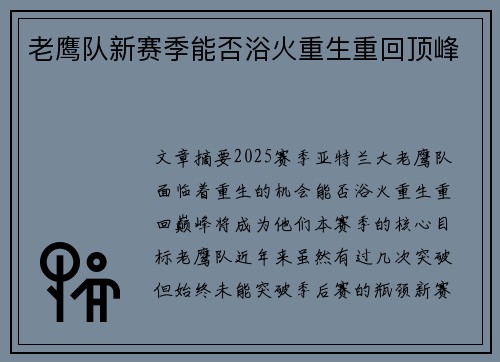 老鹰队新赛季能否浴火重生重回顶峰

文章摘要2025赛季亚特兰大老鹰队面临着重生的机会能否浴火重生重回巅峰将成为他们本赛季的核心目标老鹰队近年来虽然有过几次突破但始终未能突破季后赛的瓶颈新赛